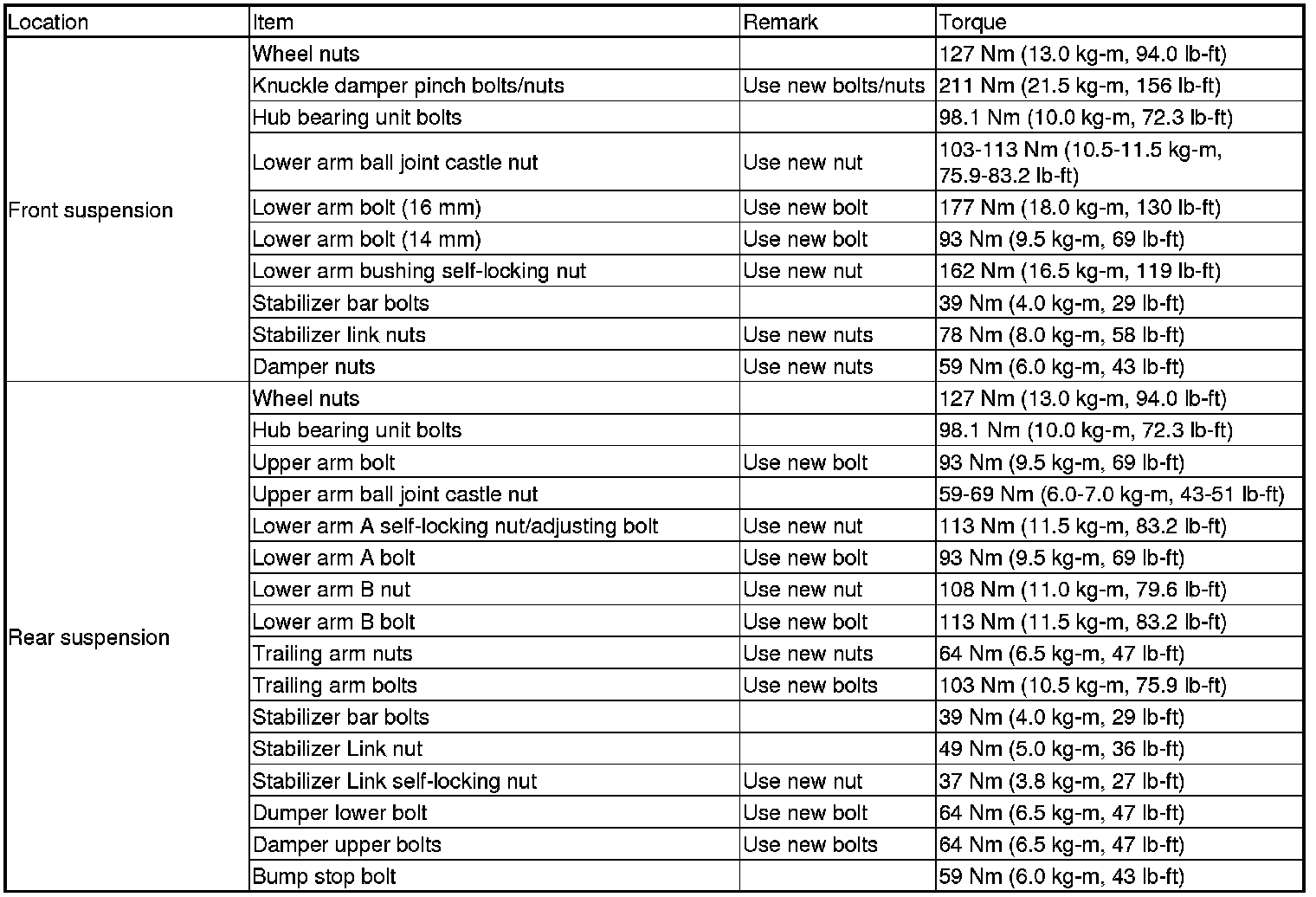 | Location | Item | Remark | Torque |
|---|---|---|---|
| Front suspension | Wheel nuts | | 127 Nm (13.0 kg-m, 94.0 lb-ft) |
| | Knuckle damper pinch bolts/nuts | Use new bolts/nuts | 211 Nm (21.5 kg-m, 156 lb-ft) |
| | Hub bearing unit bolts | | 98.1 Nm (10.0 kg-m, 72.3 lb-ft) |
| | Lower arm ball joint castle nut | Use new nut | 103-113 Nm (10.5-11.5 kg-m, 75.9-83.2 lb-ft) |
| | Lower arm bolt (16 mm) | Use new bolt | 177 Nm (18.0 kg-m, 130 lb-ft) |
| | Lower arm bolt (14 mm) | Use new bolt | 93 Nm (9.5 kg-m, 69 lb-ft) |
| | Lower arm bushing self-locking nut | Use new nut | 162 Nm (16.5 kg-m, 119 lb-ft) |
| | Stabilizer bar bolts | | 39 Nm (4.0 kg-m, 29 lb-ft) |
| | Stabilizer link nuts | Use new nuts | 78 Nm (8.0 kg-m, 58 lb-ft) |
| | Damper nuts | Use new nuts | 59 Nm (6.0 kg-m, 43 lb-ft) |
| Rear suspension | Wheel nuts | | 127 Nm (13.0 kg-m, 94.0 lb-ft) |
| | Hub bearing unit bolts | | 98.1 Nm (10.0 kg-m, 72.3 lb-ft) |
| | Upper arm bolt | Use new bolt | 93 Nm (9.5 kg-m, 69 lb-ft) |
| | Upper arm ball joint castle nut | | 59-69 Nm (6.0-7.0 kg-m, 43-51 lb-ft) |
| | Lower arm A self-locking nut/adjusting bolt | Use new nut | 113 Nm (11.5 kg-m, 83.2 lb-ft) |
| | Lower arm A bolt | Use new bolt | 93 Nm (9.5 kg-m, 69 lb-ft) |
| | Lower arm B nut | Use new nut | 108 Nm (11.0 kg-m, 79.6 lb-ft) |
| | Lower arm B bolt | Use new bolt | 113 Nm (11.5 kg-m, 83.2 lb-ft) |
| | Trailing arm nuts | Use new nuts | 64 Nm (6.5 kg-m, 47 lb-ft) |
| | Trailing arm bolts | Use new bolts | 103 Nm (10.5 kg-m, 75.9 lb-ft) |
| | Stabilizer bar bolts | | 39 Nm (4.0 kg-m, 29 lb-ft) |
| | Stabilizer Link nut | | 49 Nm (5.0 kg-m, 36 lb-ft) |
| | Stabilizer Link self-locking nut | Use new nut | 37 Nm (3.8 kg-m, 27 lb-ft) |
| | Dumper lower bolt | Use new bolt | 64 Nm (6.5 kg-m, 47 lb-ft) |
| | Damper upper bolts | Use new bolts | 64 Nm (6.5 kg-m, 47 lb-ft) |
| | Bump stop bolt | | 59 Nm (6.0 kg-m, 43 lb-ft) |